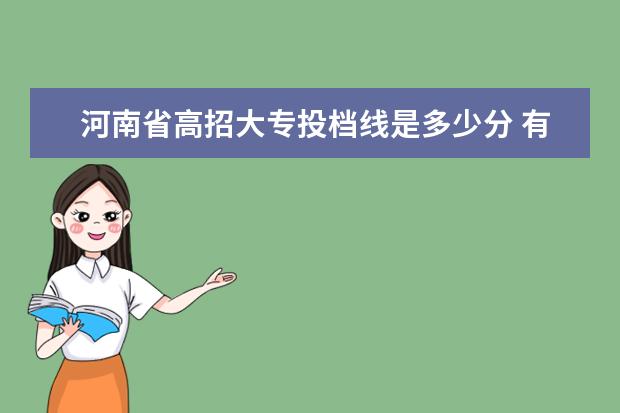 河南省高招大专投档线是多少分 有